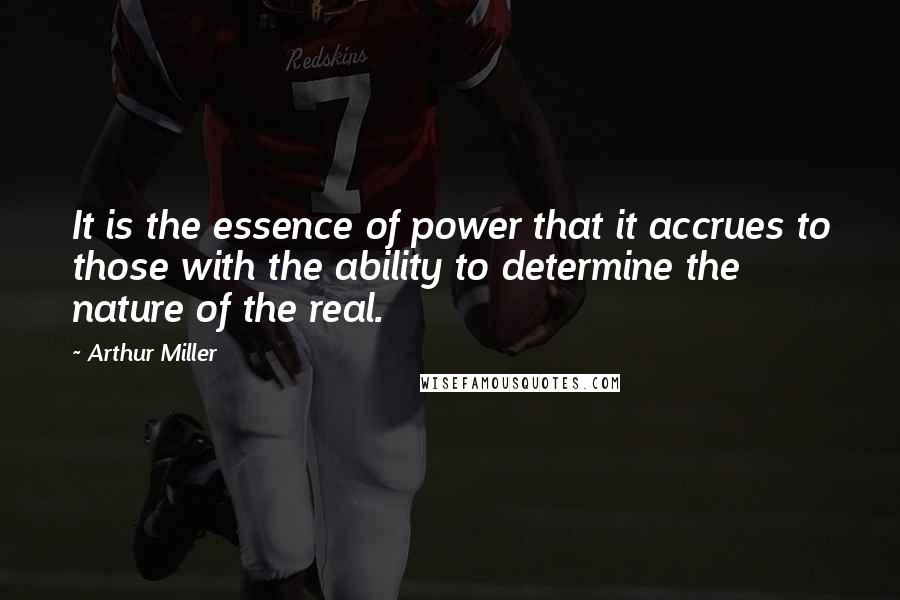 Redskins
7

It is the essence of power that it accrues to those with the ability to determine the nature of the real.

~ Arthur Miller

WISEFAMOUSQUOTES.COM